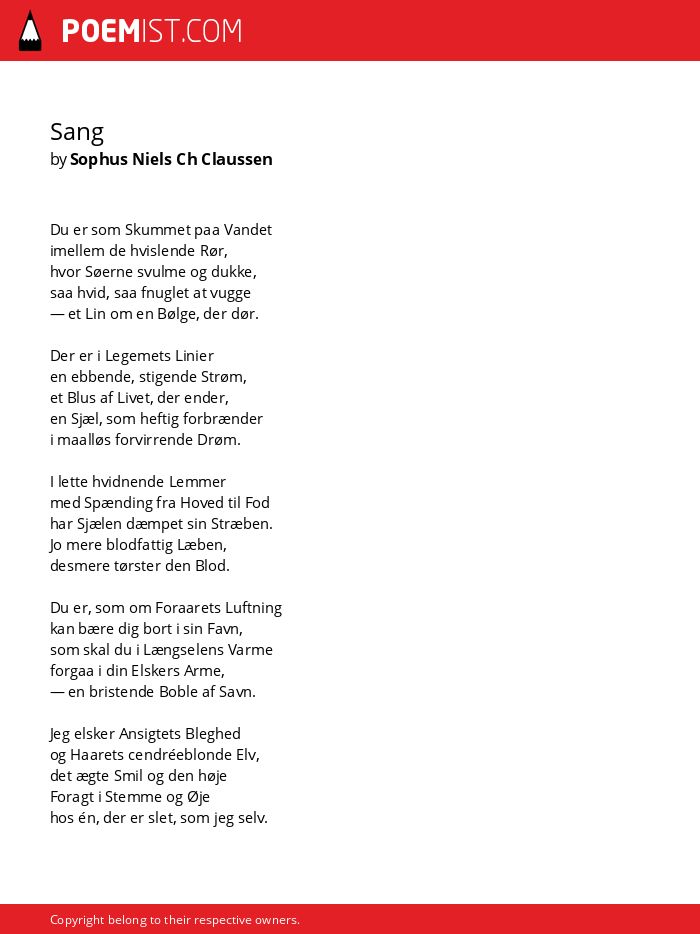 POEMIST.COM

Sang
by Sophus Niels Ch Claussen

Du er som Skummet paa Vandet
imellem de hvislende Rør,
hvor Søerne svulme og dukke,
saa hvid, saa fnuglet at vugge
— et Lin om en Bølge, der dør.

Der er i Legemets Linier
en ebbende, stigende Strøm,
et Blus af Livet, der ender,
en Sjæl, som heftig forbrænder
i maalløs forvirrende Drøm.

I lette hvidnende Lemmer
med Spænding fra Hoved til Fod
har Sjælen dæmpet sin Stræben.
Jo mere blodfattig Læben,
desmere tørster den Blod.

Du er, som om Foraarets Luftning
kan bære dig bort i sin Favn,
som skal du i Længselens Varme
forgaa i din Elskers Arme,
— en bristende Boble af Savn.

Jeg elsker Ansigtets Bleghed
og Haarets cendréeblonde Elv,
det ægte Smil og den høje
Foragt i Stemme og Øje
hos én, der er slet, som jeg selv.

Copyright belong to their respective owners.